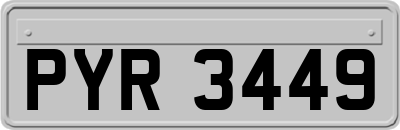 PYR 3449